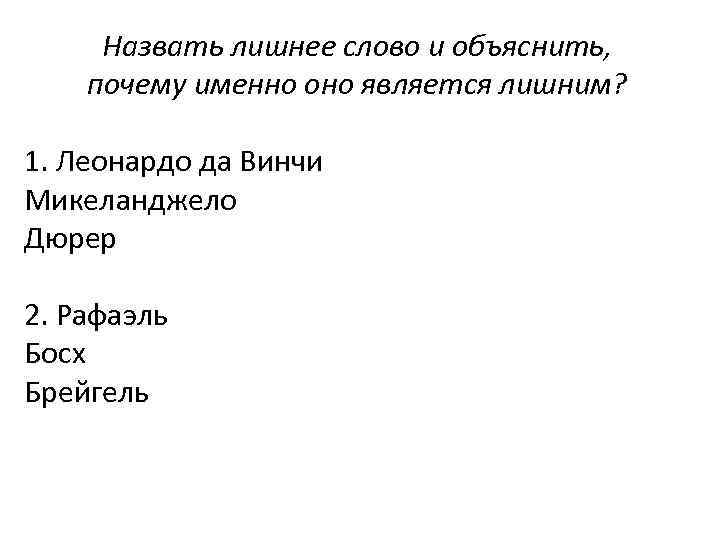 Назвать лишнее слово и объяснить, почему именно оно является лишним?

1. Леонардо да Винчи
Микеланджело
Дюрер

2. Рафаэль
Босх
Брейгель